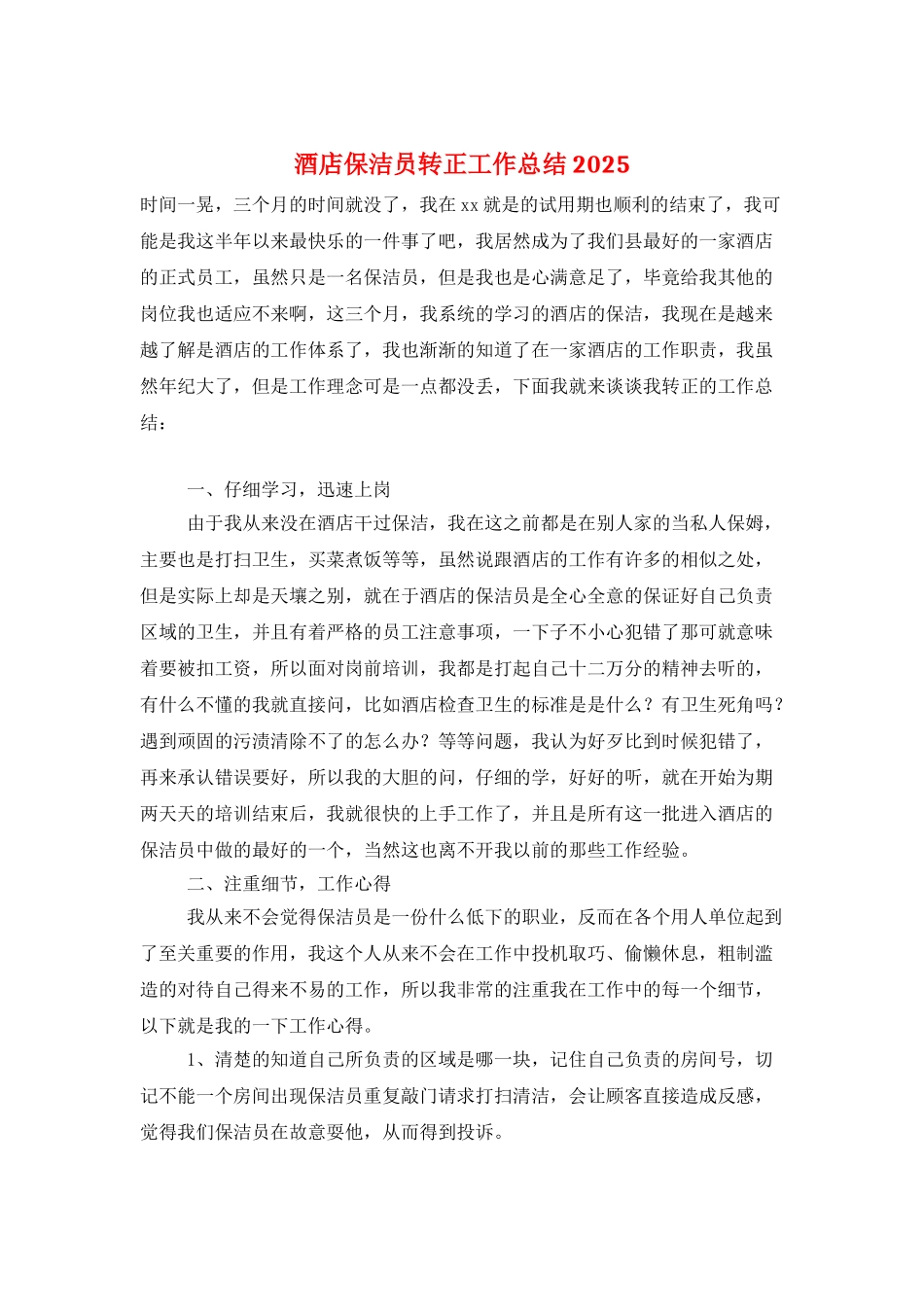 酒店保洁员转正工作总结2025

时间一晃，三个月的时间就没了，我在xx就是的试用期也顺利的结束了，我可能是我这半年以来最快乐的一件事了吧，我居然成为了我们县最好的一家酒店的正式员工，虽然只是一名保洁员，但是我也是心满意足了，毕竟给我其他的岗位我也适应不来啊，这三个月，我系统的学习的酒店的保洁，我现在是越来越了解是酒店的工作体系了，我也渐渐的知道了在一家酒店的工作职责，我虽然年纪大了，但是工作理念可是一点都没丢，下面我就来谈谈我转正的工作总结：

一、仔细学习，迅速上岗

由于我从来没在酒店干过保洁，我在这之前都是在别人家的当私人保姆，主要也是打扫卫生，买菜煮饭等等，虽然说跟酒店的工作有许多的相似之处，但是实际上却是天壤之别，就在于酒店的保洁员是全心全意的保证好自己负责区域的卫生，并且有着严格的员工注意事项，一下子不小心犯错了那可就意味着要被扣工资，所以面对岗前培训，我都是打起自己十二万分的精神去听的，有什么不懂的我就直接问，比如酒店检查卫生的标准是是什么？有卫生死角吗？遇到顽固的污渍清除不了的怎么办？等等问题，我认为好歹比到时候犯错了，再来承认错误要好，所以我的大胆的问，仔细的学，好好的听，就在开始为期两天天的培训结束后，我就很快的上手工作了，并且是所有这一批进入酒店的保洁员中做的最好的一个，当然这也离不开我以前的那些工作经验。

二、注重细节，工作心得

我从来不会觉得保洁员是一份什么低下的职业，反而在各个用人单位起到了至关重要的作用，我这个人从来不会在工作中投机取巧、偷懒休息，粗制滥造的对待自己得来不易的工作，所以我非常的注重我在工作中的每一个细节，以下就是我的一下工作心得。

1、清楚的知道自己所负责的区域是哪一块，记住自己负责的房间号，切记不能一个房间出现保洁员重复敲门请求打扫清洁，会让顾客直接造成反感，觉得我们保洁员在故意耍他，从而得到投诉。